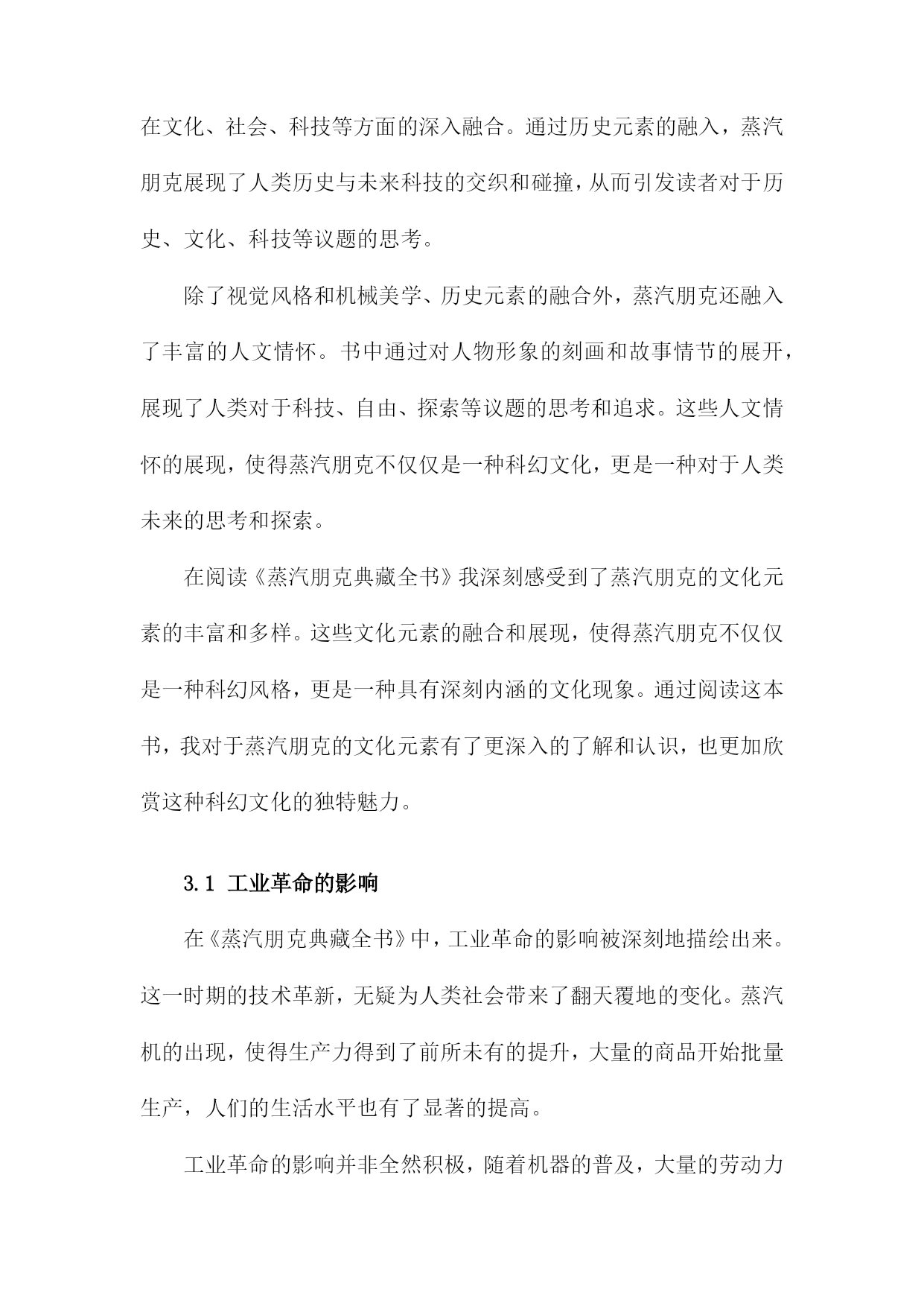 在文化、社会、科技等方面的深入融合。通过历史元素的融入，蒸汽朋克展现了人类历史与未来科技的交织和碰撞，从而引发读者对于历史、文化、科技等议题的思考。

除了视觉风格和机械美学、历史元素的融合外，蒸汽朋克还融入了丰富的人文情怀。书中通过对人物形象的刻画和故事情节的展开，展现了人类对于科技、自由、探索等议题的思考和追求。这些人文情怀的展现，使得蒸汽朋克不仅仅是一种科幻文化，更是一种对于人类未来的思考和探索。

在阅读《蒸汽朋克典藏全书》我深刻感受到了蒸汽朋克的文化元素的丰富和多样。这些文化元素的融合和展现，使得蒸汽朋克不仅仅是一种科幻风格，更是一种具有深刻内涵的文化现象。通过阅读这本书，我对于蒸汽朋克的文化元素有了更深入的了解和认识，也更加欣赏这种科幻文化的独特魅力。

3.1 工业革命的影响

在《蒸汽朋克典藏全书》中，工业革命的影响被深刻地描绘出来。这一时期的技术革新，无疑为人类社会带来了翻天覆地的变化。蒸汽机的出现，使得生产力得到了前所未有的提升，大量的商品开始批量生产，人们的生活水平也有了显著的提高。

工业革命的影响并非全然积极，随着机器的普及，大量的劳动力